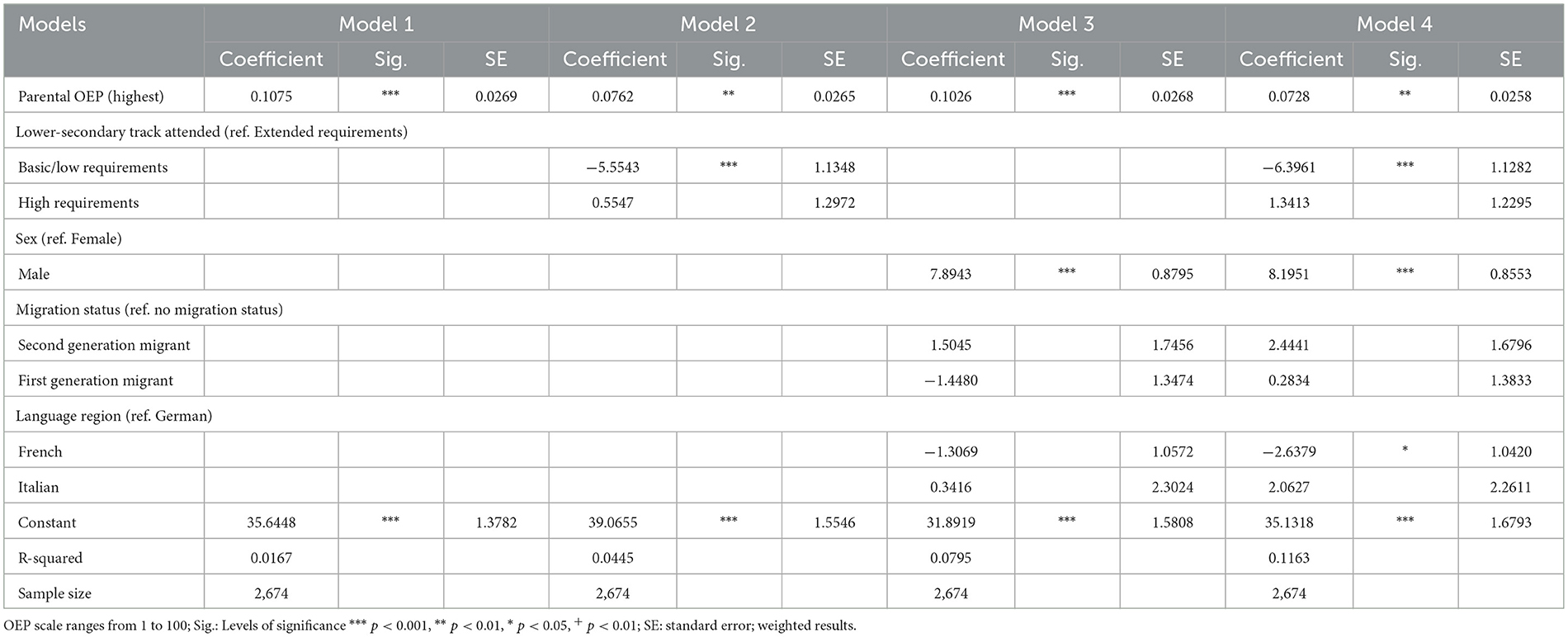 | Models | Model 1 | | | Model 2 | | | Model 3 | | | Model 4 | | |
|---|---|---|---|---|---|---|---|---|---|---|---|---|
| | Coefficient | Sig. | SE | Coefficient | Sig. | SE | Coefficient | Sig. | SE | Coefficient | Sig. | SE |
| Parental OEP (highest) | 0.1075 | *** | 0.0269 | 0.0762 | ** | 0.0265 | 0.1026 | *** | 0.0268 | 0.0728 | ** | 0.0258 |
| Lower-secondary track attended (ref. Extended requirements) | | | | | | | | | | | | |
| Basic/low requirements | | | | −5.5543 | *** | 1.1348 | | | | −6.3961 | *** | 1.1282 |
| High requirements | | | | 0.5547 | | 1.2972 | | | | 1.3413 | | 1.2295 |
| Sex (ref. Female) | | | | | | | | | | | | |
| Male | | | | | | | 7.8943 | *** | 0.8795 | 8.1951 | *** | 0.8553 |
| Migration status (ref. no migration status) | | | | | | | | | | | | |
| Second generation migrant | | | | | | | 1.5045 | | 1.7456 | 2.4441 | | 1.6796 |
| First generation migrant | | | | | | | −1.4480 | | 1.3474 | 0.2834 | | 1.3833 |
| Language region (ref. German) | | | | | | | | | | | | |
| French | | | | | | | −1.3069 | | 1.0572 | −2.6379 | * | 1.0420 |
| Italian | | | | | | | 0.3416 | | 2.3024 | 2.0627 | | 2.2611 |
| Constant | 35.6448 | *** | 1.3782 | 39.0655 | *** | 1.5546 | 31.8919 | *** | 1.5808 | 35.1318 | *** | 1.6793 |
| R-squared | 0.0167 | | | 0.0445 | | | 0.0795 | | | 0.1163 | | |
| Sample size | 2,674 | | | 2,674 | | | 2,674 | | | 2,674 | | |

OEP scale ranges from 1 to 100; Sig.: Levels of significance *** $p < 0.001$, ** $p < 0.01$, * $p < 0.05$, $^{+}$ $p < 0.01$; SE: standard error; weighted results.